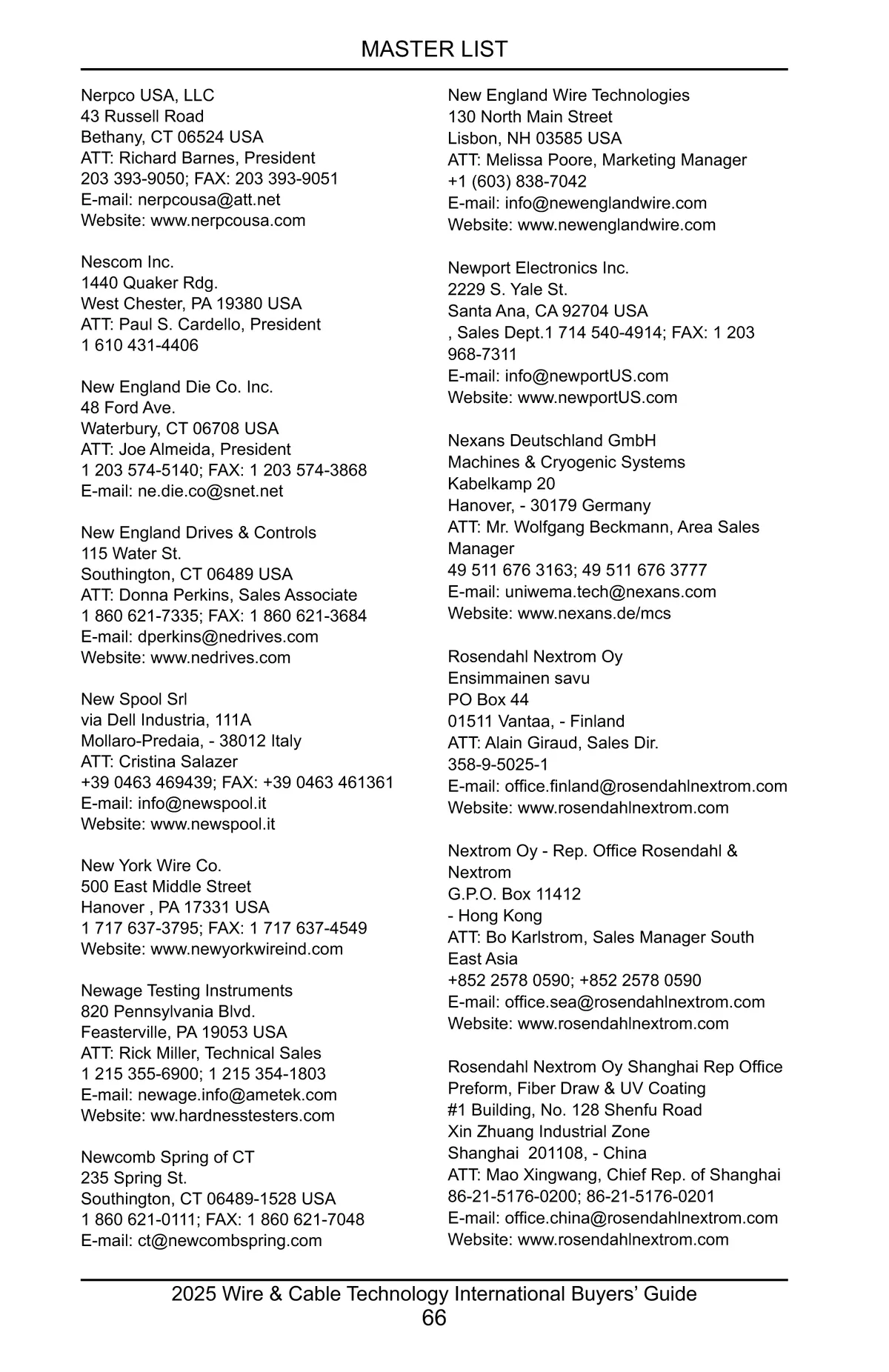 MASTER LIST

Nerpco USA, LLC
43 Russell Road
Bethany, CT 06524 USA
ATT: Richard Barnes, President
203 393-9050; FAX: 203 393-9051
E-mail: nerpcousa@att.net
Website: www.nerpcousa.com

Nescom Inc.
1440 Quaker Rdg.
West Chester, PA 19380 USA
ATT: Paul S. Cardello, President
1 610 431-4406

New England Die Co. Inc.
48 Ford Ave.
Waterbury, CT 06708 USA
ATT: Joe Almeida, President
1 203 574-5140; FAX: 1 203 574-3868
E-mail: ne.die.co@snet.net

New England Drives & Controls
115 Water St.
Southington, CT 06489 USA
ATT: Donna Perkins, Sales Associate
1 860 621-7335; FAX: 1 860 621-3684
E-mail: dperkins@nedrives.com
Website: www.nedrives.com

New Spool Srl
via Dell Industria, 111A
Mollaro-Predaia, - 38012 Italy
ATT: Cristina Salazer
+39 0463 469439; FAX: +39 0463 461361
E-mail: info@newspool.it
Website: www.newspool.it

New York Wire Co.
500 East Middle Street
Hanover , PA 17331 USA
1 717 637-3795; FAX: 1 717 637-4549
Website: www.newyorkwireind.com

Newage Testing Instruments
820 Pennsylvania Blvd.
Feasterville, PA 19053 USA
ATT: Rick Miller, Technical Sales
1 215 355-6900; 1 215 354-1803
E-mail: newage.info@ametek.com
Website: ww.hardnesstesters.com

Newcomb Spring of CT
235 Spring St.
Southington, CT 06489-1528 USA
1 860 621-0111; FAX: 1 860 621-7048
E-mail: ct@newcombspring.com

New England Wire Technologies
130 North Main Street
Lisbon, NH 03585 USA
ATT: Melissa Poore, Marketing Manager
+1 (603) 838-7042
E-mail: info@newenglandwire.com
Website: www.newenglandwire.com

Newport Electronics Inc.
2229 S. Yale St.
Santa Ana, CA 92704 USA
, Sales Dept.1 714 540-4914; FAX: 1 203 968-7311
E-mail: info@newportUS.com
Website: www.newportUS.com

Nexans Deutschland GmbH
Machines & Cryogenic Systems
Kabelkamp 20
Hanover, - 30179 Germany
ATT: Mr. Wolfgang Beckmann, Area Sales Manager
49 511 676 3163; 49 511 676 3777
E-mail: uniwema.tech@nexans.com
Website: www.nexans.de/mcs

Rosendahl Nextrom Oy
Ensimmainen savu
PO Box 44
01511 Vantaa, - Finland
ATT: Alain Giraud, Sales Dir.
358-9-5025-1
E-mail: office.finland@rosendahlnextrom.com
Website: www.rosendahlnextrom.com

Nextrom Oy - Rep. Office Rosendahl & Nextrom
G.P.O. Box 11412
- Hong Kong
ATT: Bo Karlstrom, Sales Manager South East Asia
+852 2578 0590; +852 2578 0590
E-mail: office.sea@rosendahlnextrom.com
Website: www.rosendahlnextrom.com

Rosendahl Nextrom Oy Shanghai Rep Office
Preform, Fiber Draw & UV Coating
#1 Building, No. 128 Shenfu Road
Xin Zhuang Industrial Zone
Shanghai 201108, - China
ATT: Mao Xingwang, Chief Rep. of Shanghai
86-21-5176-0200; 86-21-5176-0201
E-mail: office.china@rosendahlnextrom.com
Website: www.rosendahlnextrom.com

2025 Wire & Cable Technology International Buyers' Guide
66